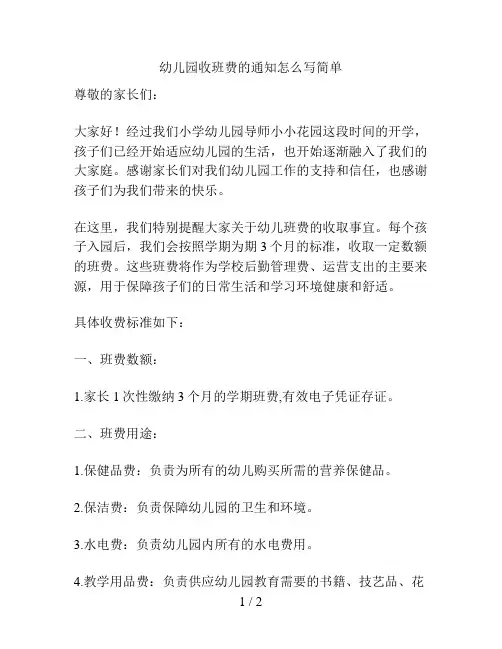 幼儿园收班费的通知怎么写简单

尊敬的家长们：

大家好！经过我们小学幼儿园导师小小花园这段时间的开学，孩子们已经开始适应幼儿园的生活，也开始逐渐融入了我们的大家庭。感谢家长们对我们幼儿园工作的支持和信任，也感谢孩子们为我们带来的快乐。

在这里，我们特别提醒大家关于幼儿班费的收取事宜。每个孩子入园后，我们会按照学期为期 3 个月的标准，收取一定数额的班费。这些班费将作为学校后勤管理费、运营支出的主要来源，用于保障孩子们的日常生活和学习环境健康和舒适。

具体收费标准如下：

一、班费数额：

1.家长 1 次性缴纳 3 个月的学期班费,有效电子凭证存证。

二、班费用途：

1.保健品费：负责为所有的幼儿购买所需的营养保健品。

2.保洁费：负责保障幼儿园的卫生和环境。

3.水电费：负责幼儿园内所有的水电费用。

4.教学用品费：负责供应幼儿园教育需要的书籍、技艺品、花

1 / 2